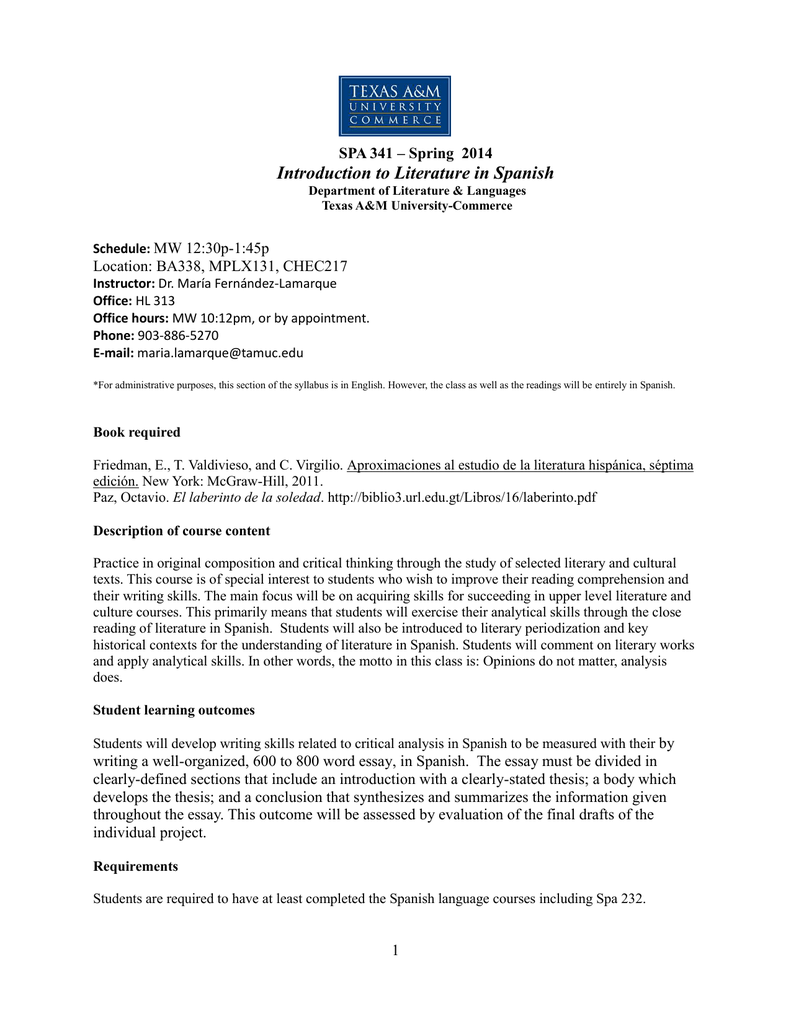 TEXAS A&M
UNIVERSITY
COMMERCE

SPA 341 – Spring 2014
Introduction to Literature in Spanish
Department of Literature & Languages
Texas A&M University-Commerce

Schedule: MW 12:30p-1:45p
Location: BA338, MPLX131, CHEC217
Instructor: Dr. María Fernández-Lamarque
Office: HL 313
Office hours: MW 10:12pm, or by appointment.
Phone: 903-886-5270
E-mail: maria.lamarque@tamuc.edu

*For administrative purposes, this section of the syllabus is in English. However, the class as well as the readings will be entirely in Spanish.

Book required

Friedman, E., T. Valdivieso, and C. Virgilio. Aproximaciones al estudio de la literatura hispánica, séptima edición. New York: McGraw-Hill, 2011.
Paz, Octavio. El laberinto de la soledad. http://biblio3.url.edu.gt/Libros/16/laberinto.pdf

Description of course content

Practice in original composition and critical thinking through the study of selected literary and cultural texts. This course is of special interest to students who wish to improve their reading comprehension and their writing skills. The main focus will be on acquiring skills for succeeding in upper level literature and culture courses. This primarily means that students will exercise their analytical skills through the close reading of literature in Spanish. Students will also be introduced to literary periodization and key historical contexts for the understanding of literature in Spanish. Students will comment on literary works and apply analytical skills. In other words, the motto in this class is: Opinions do not matter, analysis does.

Student learning outcomes

Students will develop writing skills related to critical analysis in Spanish to be measured with their by writing a well-organized, 600 to 800 word essay, in Spanish. The essay must be divided in clearly-defined sections that include an introduction with a clearly-stated thesis; a body which develops the thesis; and a conclusion that synthesizes and summarizes the information given throughout the essay. This outcome will be assessed by evaluation of the final drafts of the individual project.

Requirements

Students are required to have at least completed the Spanish language courses including Spa 232.

1